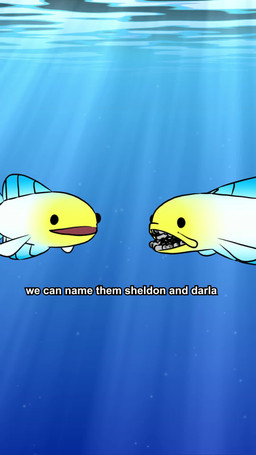 we can name them sheldon and darla